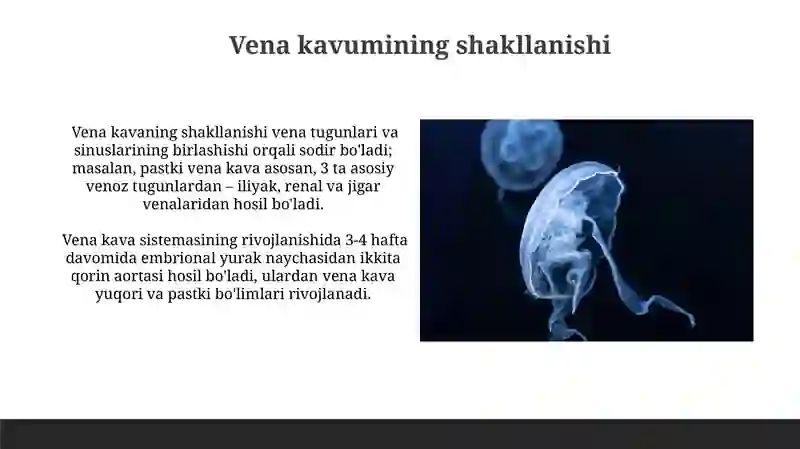 Vena kavumining shakllanishi

Vena kavaning shakllanishi vena tugunlari va sinuslarining birlashishi orqali sodir bo'ladi; masalan, pastki vena kava asosan, 3 ta asosiy venoz tugunlardan – iliyak, renal va jigar venalaridan hosil bo'ladi.

Vena kava sistemasining rivojlanishida 3-4 hafta davomida embrional yurak naychasidan ikkita qorin aortasi hosil bo'ladi, ulardan vena kava yuqori va pastki bo'limlari rivojlanadi.